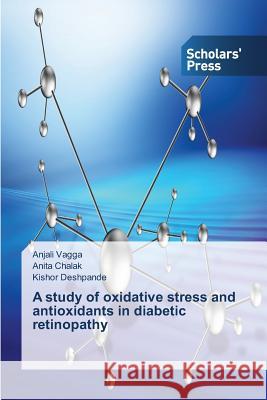 Scholars' Press

Anjali Vagga
Anita Chalak
Kishor Deshpande

A study of oxidative stress and antioxidants in diabetic retinopathy

Kraina Książek